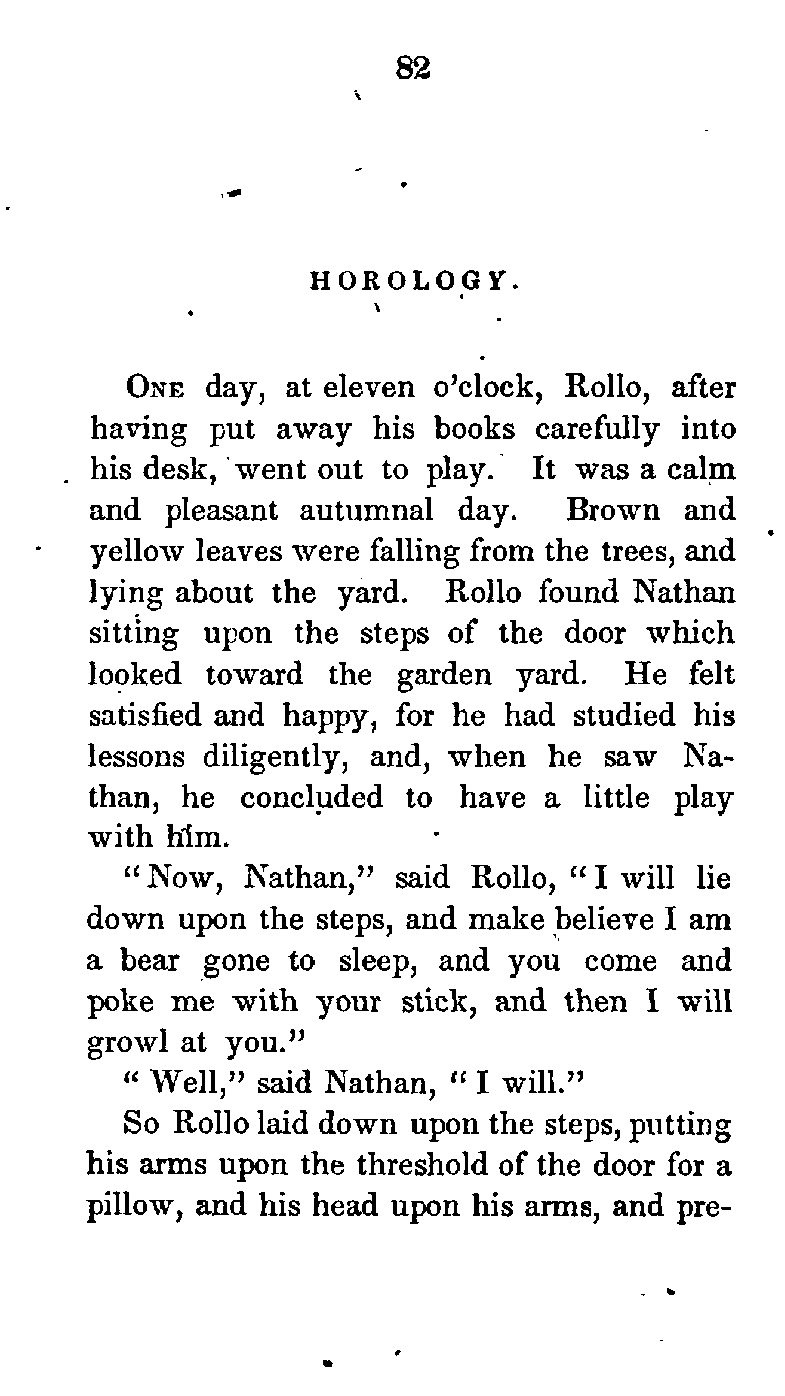 82

HOROLOGY.

One day, at eleven o'clock, Rollo, after having put away his books carefully into his desk, went out to play. It was a calm and pleasant autumnal day. Brown and yellow leaves were falling from the trees, and lying about the yard. Rollo found Nathan sitting upon the steps of the door which looked toward the garden yard. He felt satisfied and happy, for he had studied his lessons diligently, and, when he saw Nathan, he concluded to have a little play with him.

"Now, Nathan," said Rollo, "I will lie down upon the steps, and make believe I am a bear gone to sleep, and you come and poke me with your stick, and then I will growl at you."

"Well," said Nathan, "I will."

So Rollo laid down upon the steps, putting his arms upon the threshold of the door for a pillow, and his head upon his arms, and pre-